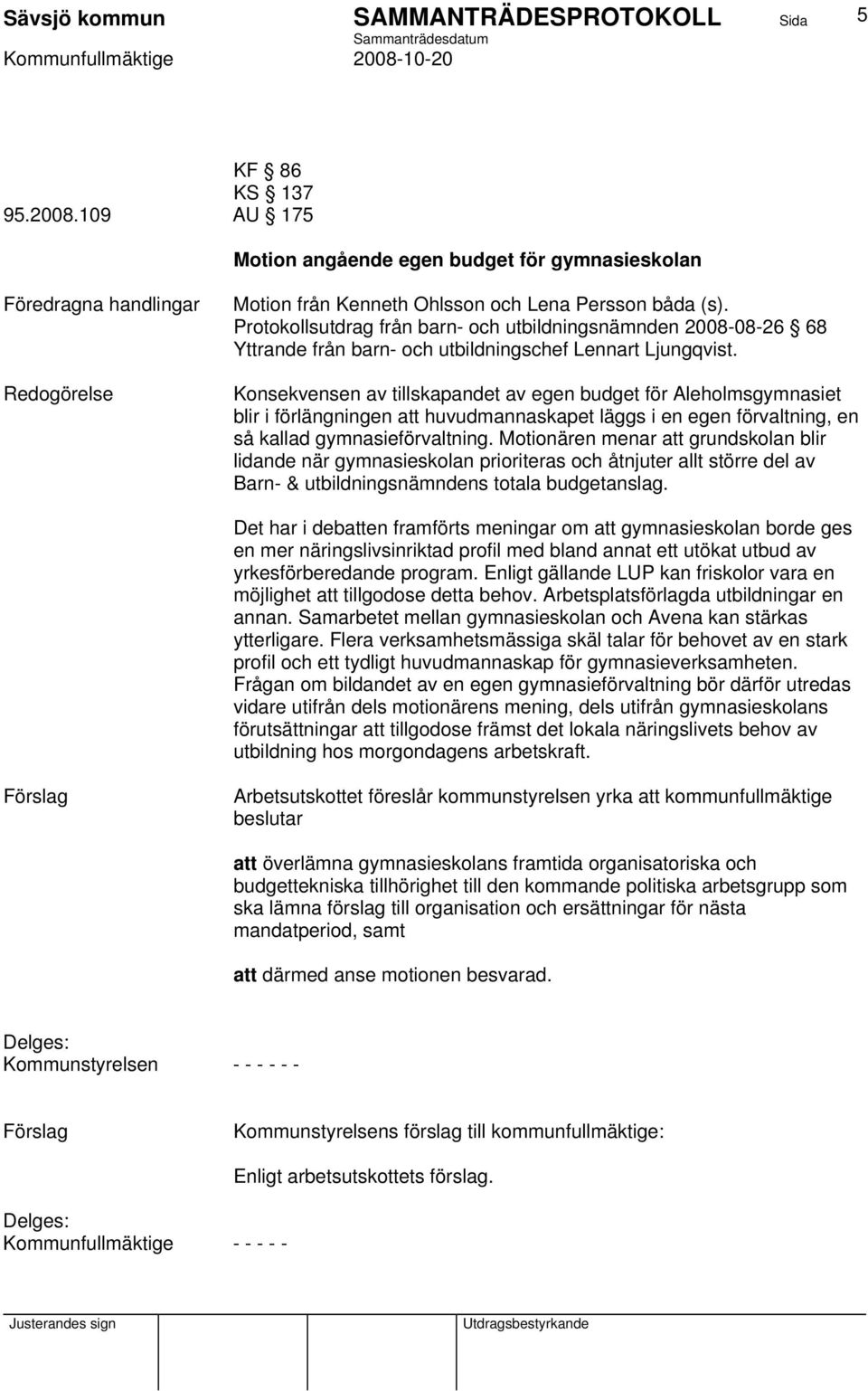 Sävsjö kommun SAMMANTRÄDESPROTOKOLL Sida 5
Sammanträdesdatum
Kommunfullmäktige 2008-10-20

KF § 86
KS § 137
95.2008.109 AU § 175

Motion angående egen budget för gymnasieskolan

Föredragna handlingar

Motion från Kenneth Ohlsson och Lena Persson båda (s). Protokollsutdrag från barn- och utbildningsnämnden 2008-08-26 § 68 Yttrande från barn- och utbildningschef Lennart Ljungqvist.

Redogörelse

Konsekvensen av tillskapandet av egen budget för Aleholmsgymnasiet blir i förlängningen att huvudmannaskapet läggs i en egen förvaltning, en så kallad gymnasieförvaltning. Motionären menar att grundskolan blir lidande när gymnasieskolan prioriteras och åtnjuter allt större del av Barn- & utbildningsnämndens totala budgetanslag.

Det har i debatten framförts meningar om att gymnasieskolan borde ges en mer näringslivsinriktad profil med bland annat ett utökat utbud av yrkesförberedande program. Enligt gällande LUP kan friskolor vara en möjlighet att tillgodose detta behov. Arbetsplatsförlagda utbildningar en annan. Samarbetet mellan gymnasieskolan och Avena kan stärkas ytterligare. Flera verksamhetsmässiga skäl talar för behovet av en stark profil och ett tydligt huvudmannaskap för gymnasieverksamheten. Frågan om bildandet av en egen gymnasieförvaltning bör därför utredas vidare utifrån dels motionärens mening, dels utifrån gymnasieskolans förutsättningar att tillgodose främst det lokala näringslivets behov av utbildning hos morgondagens arbetskraft.

Förslag

Arbetsutskottet föreslår kommunstyrelsen yrka att kommunfullmäktige beslutar

att överlämna gymnasieskolans framtida organisatoriska och budgettekniska tillhörighet till den kommande politiska arbetsgrupp som ska lämna förslag till organisation och ersättningar för nästa mandatperiod, samt

att därmed anse motionen besvarad.

Delges:
Kommunstyrelsen - - - - - -

Förslag

Kommunstyrelsens förslag till kommunfullmäktige:

Enligt arbetsutskottets förslag.

Delges:
Kommunfullmäktige - - - - -

Justerandes sign Utdragsbestyrkande